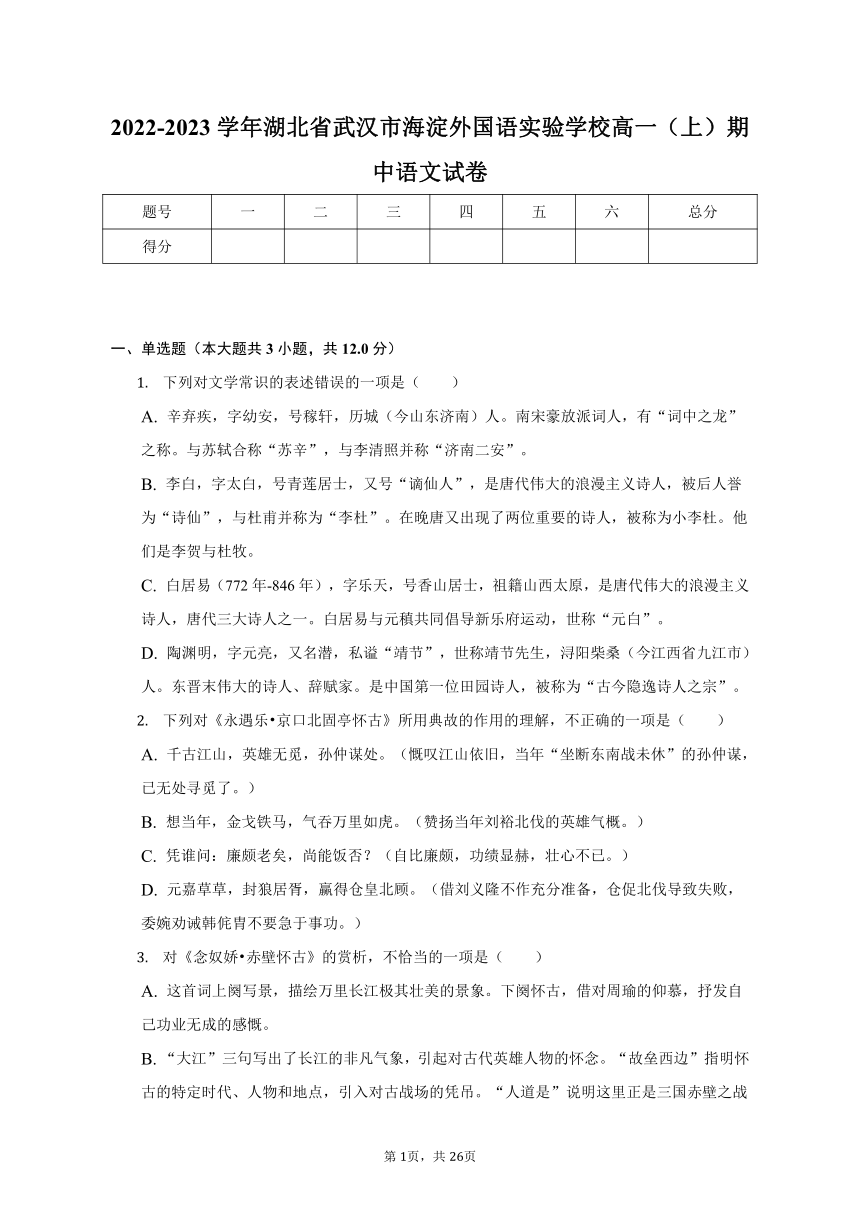 2022-2023 学年湖北省武汉市海淀外国语实验学校高一（上）期中语文试卷

| 题号 | 一 | 二 | 三 | 四 | 五 | 六 | 总分 |
|---|---|---|---|---|---|---|---|
| 得分 | | | | | | | |

一、单选题（本大题共 3 小题，共 12.0 分）

1. 下列对文学常识的表述错误的一项是（　　）

A. 辛弃疾，字幼安，号稼轩，历城（今山东济南）人。南宋豪放派词人，有“词中之龙”之称。与苏轼合称“苏辛”，与李清照并称“济南二安”。

B. 李白，字太白，号青莲居士，又号“谪仙人”，是唐代伟大的浪漫主义诗人，被后人誉为“诗仙”，与杜甫并称为“李杜”。在晚唐又出现了两位重要的诗人，被称为小李杜。他们是李贺与杜牧。

C. 白居易（772 年-846 年），字乐天，号香山居士，祖籍山西太原，是唐代伟大的浪漫主义诗人，唐代三大诗人之一。白居易与元稹共同倡导新乐府运动，世称“元白”。

D. 陶渊明，字元亮，又名潜，私谥“靖节”，世称靖节先生，浔阳柴桑（今江西省九江市）人。东晋末伟大的诗人、辞赋家。是中国第一位田园诗人，被称为“古今隐逸诗人之宗”。

2. 下列对《永遇乐•京口北固亭怀古》所用典故的作用的理解，不正确的一项是（　　）

A. 千古江山，英雄无觅，孙仲谋处。（慨叹江山依旧，当年“坐断东南战未休”的孙仲谋，已无处寻觅了。）

B. 想当年，金戈铁马，气吞万里如虎。（赞扬当年刘裕北伐的英雄气概。）

C. 凭谁问：廉颇老矣，尚能饭否？（自比廉颇，功绩显赫，壮心不已。）

D. 元嘉草草，封狼居胥，赢得仓皇北顾。（借刘义隆不作充分准备，仓促北伐导致失败，委婉劝诫韩侂胄不要急于事功。）

3. 对《念奴娇•赤壁怀古》的赏析，不恰当的一项是（　　）

A. 这首词上阕写景，描绘万里长江极其壮美的景象。下阕怀古，借对周瑜的仰慕，抒发自己功业无成的感慨。

B. “大江”三句写出了长江的非凡气象，引起对古代英雄人物的怀念。“故垒西边”指明怀古的特定时代、人物和地点，引入对古战场的凭吊。“人道是”说明这里正是三国赤壁之战

第 1页，共 26页